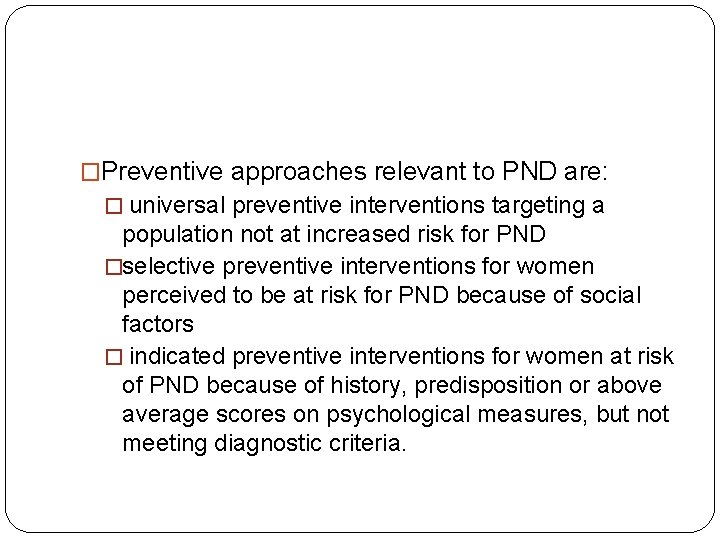 □Preventive approaches relevant to PND are:

□ universal preventive interventions targeting a population not at increased risk for PND

□selective preventive interventions for women perceived to be at risk for PND because of social factors

□ indicated preventive interventions for women at risk of PND because of history, predisposition or above average scores on psychological measures, but not meeting diagnostic criteria.